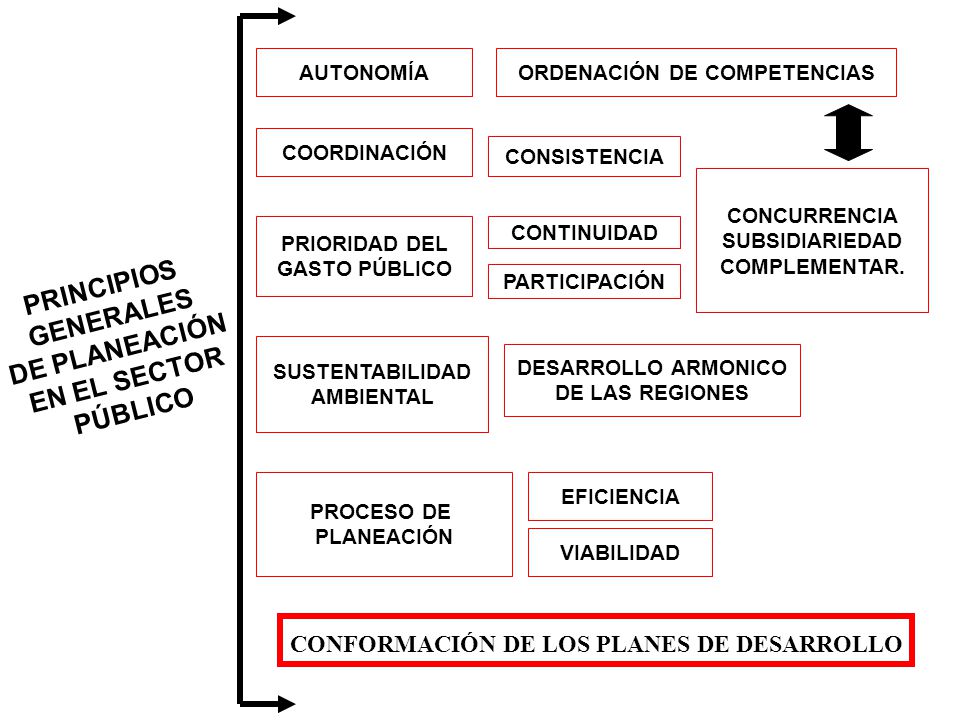 PRINCIPIOS GENERALES DE PLANEACIÓN EN EL SECTOR PÚBLICO

AUTONOMÍA

ORDENACIÓN DE COMPETENCIAS

COORDINACIÓN

CONSISTENCIA

CONCURRENCIA
SUBSIDIARIEDAD
COMPLEMENTAR.

PRIORIDAD DEL GASTO PÚBLICO

CONTINUIDAD

PARTICIPACIÓN

SUSTENTABILIDAD AMBIENTAL

DESARROLLO ARMONICO DE LAS REGIONES

PROCESO DE PLANEACIÓN

EFICIENCIA

VIABILIDAD

CONFORMACIÓN DE LOS PLANES DE DESARROLLO